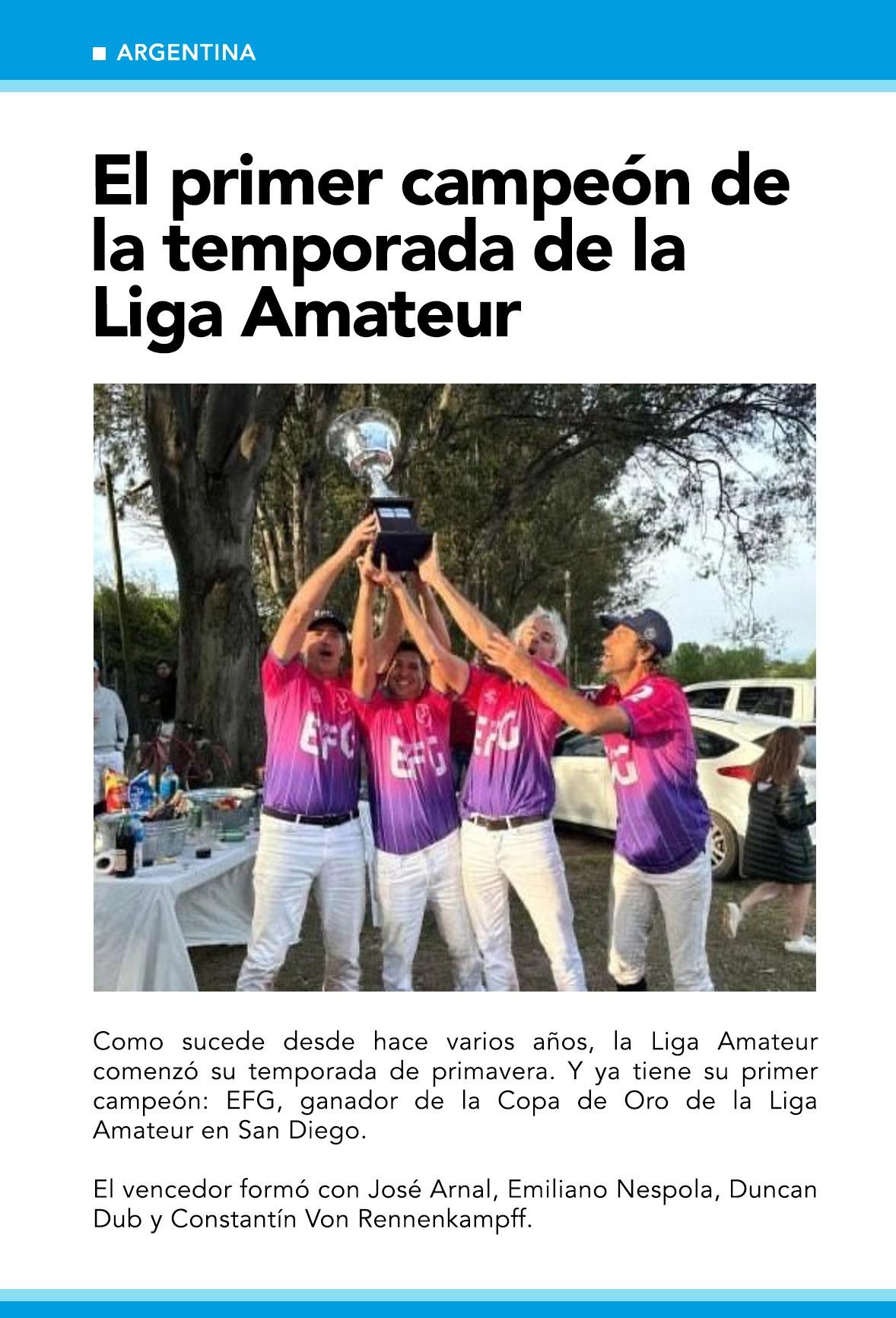 ARGENTINA

El primer campeón de la temporada de la Liga Amateur

EFG

EFG

EFG

EFG

Como sucede desde hace varios años, la Liga Amateur comenzó su temporada de primavera. Y ya tiene su primer campeón: EFG, ganador de la Copa de Oro de la Liga Amateur en San Diego.

El vencedor formó con José Arnal, Emiliano Nespola, Duncan Dub y Constantín Von Rennenkampff.